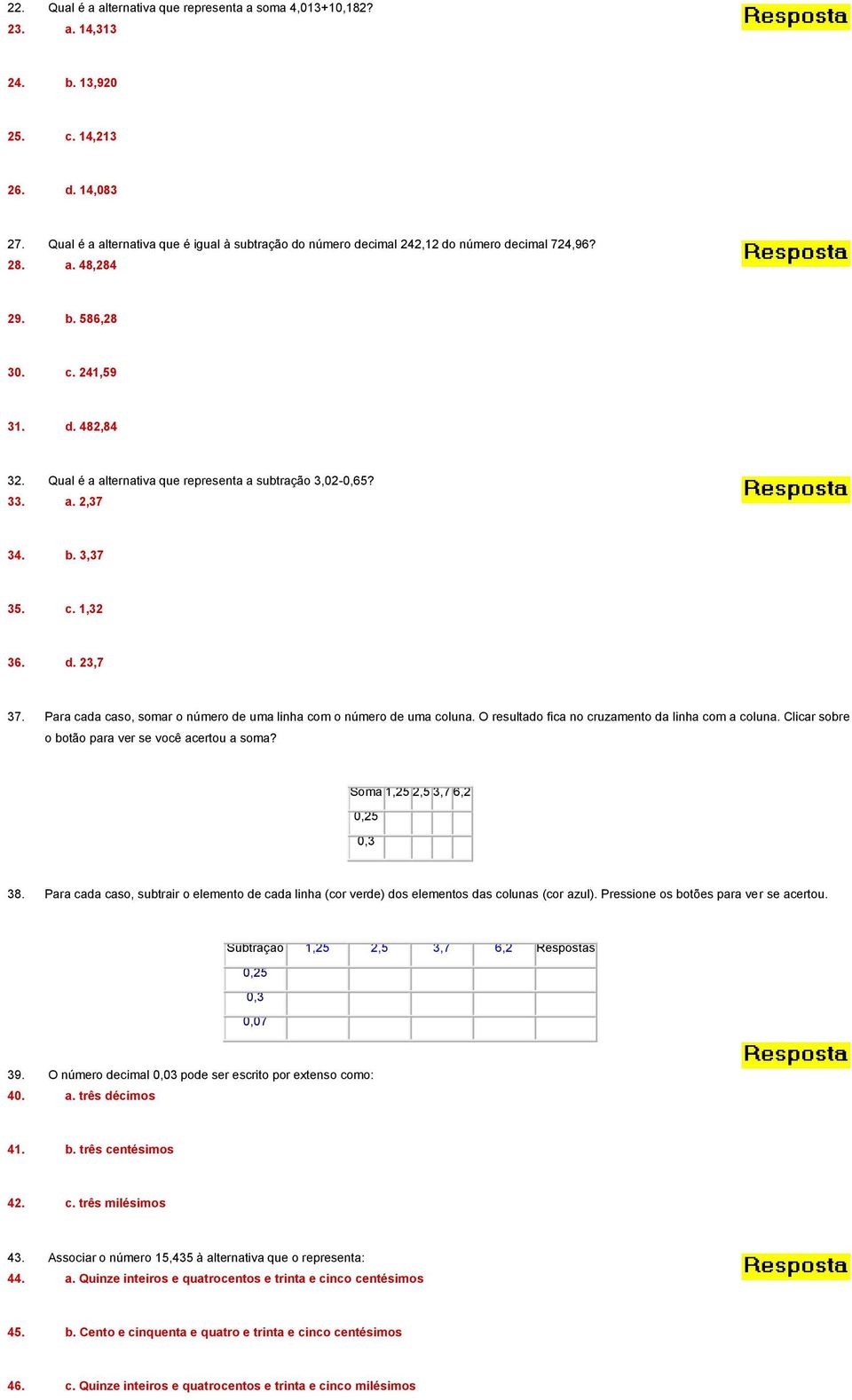 22. Qual é a alternativa que representa a soma 4,013+10,182?

Resposta

23. a. 14,313

24. b. 13,920

25. c. 14,213

26. d. 14,083

27. Qual é a alternativa que é igual à subtração do número decimal 242,12 do número decimal 724,96?

Resposta

28. a. 48,284

29. b. 586,28

30. c. 241,59

31. d. 482,84

32. Qual é a alternativa que representa a subtração 3,02-0,65?

Resposta

33. a. 2,37

34. b. 3,37

35. c. 1,32

36. d. 23,7

37. Para cada caso, somar o número de uma linha com o número de uma coluna. O resultado fica no cruzamento da linha com a coluna. Clicar sobre o botão para ver se você acertou a soma?

| Soma | 1,25 | 2,5 | 3,7 | 6,2 |
|---|---|---|---|---|
| 0,25 | | | | |
| 0,3 | | | | |

38. Para cada caso, subtrair o elemento de cada linha (cor verde) dos elementos das colunas (cor azul). Pressione os botões para ver se acertou.

| Subtração | 1,25 | 2,5 | 3,7 | 6,2 | Respostas |
|---|---|---|---|---|---|
| 0,25 | | | | | |
| 0,3 | | | | | |
| 0,07 | | | | | |

Resposta

39. O número decimal 0,03 pode ser escrito por extenso como:

40. a. três décimos

41. b. três centésimos

42. c. três milésimos

43. Associar o número 15,435 à alternativa que o representa:

Resposta

44. a. Quinze inteiros e quatrocentos e trinta e cinco centésimos

45. b. Cento e cinquenta e quatro e trinta e cinco centésimos

46. c. Quinze inteiros e quatrocentos e trinta e cinco milésimos